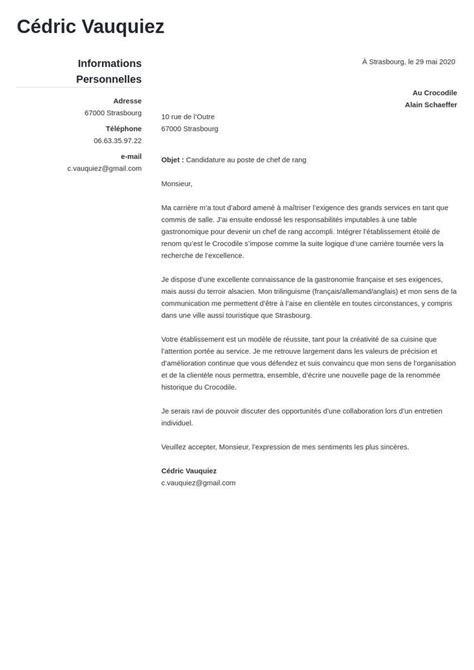 Cédric Vauquiez

Informations Personnelles

Adresse
67000 Strasbourg

Téléphone
06.63.35.97.22

e-mail
c.vauquiez@gmail.com

À Strasbourg, le 29 mai 2020

Au Crocodile
Alain Schaeffer

10 rue de l'Outre
67000 Strasbourg

Objet : Candidature au poste de chef de rang

Monsieur,

Ma carrière m'a tout d'abord amené à maîtriser l'exigence des grands services en tant que commis de salle. J'ai ensuite endossé les responsabilités imputables à une table gastronomique pour devenir un chef de rang accompli. Intégrer l'établissement étoilé de renom qu'est le Crocodile s'impose comme la suite logique d'une carrière tournée vers la recherche de l'excellence.

Je dispose d'une excellente connaissance de la gastronomie française et ses exigences, mais aussi du terroir alsacien. Mon trilinguisme (français/allemand/anglais) et mon sens de la communication me permettent d'être à l'aise en clientèle en toutes circonstances, y compris dans une ville aussi touristique que Strasbourg.

Votre établissement est un modèle de réussite, tant pour la créativité de sa cuisine que l'attention portée au service. Je me retrouve largement dans les valeurs de précision et d'amélioration continue que vous défendez et suis convaincu que mon sens de l'organisation et de la clientèle nous permettra, ensemble, d'écrire une nouvelle page de la renommée historique du Crocodile.

Je serais ravi de pouvoir discuter des opportunités d'une collaboration lors d'un entretien individuel.

Veuillez accepter, Monsieur, l'expression de mes sentiments les plus sincères.

Cédric Vauquiez
c.vauquiez@gmail.com